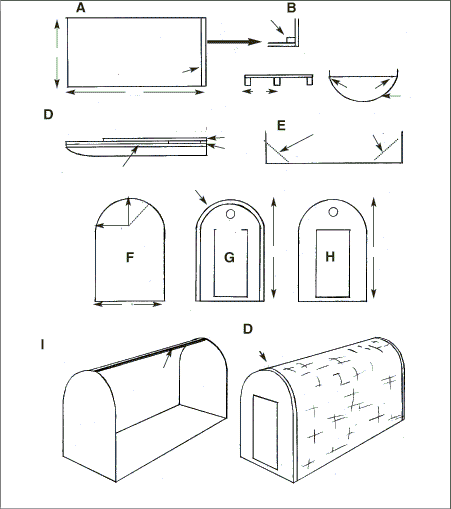 A
B
D
E
F
G
H
I
D